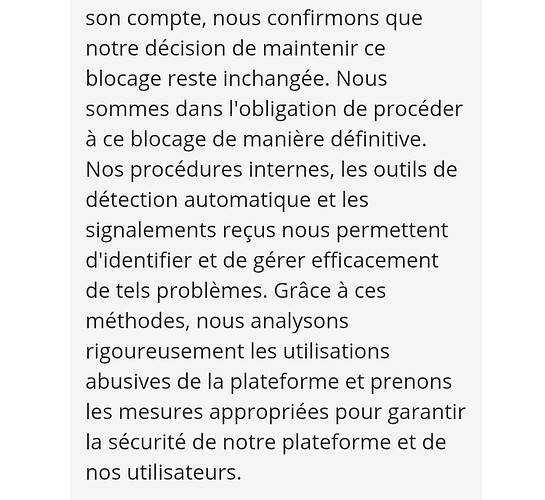 son compte, nous confirmons que notre décision de maintenir ce blocage reste inchangée. Nous sommes dans l'obligation de procéder à ce blocage de manière définitive. Nos procédures internes, les outils de détection automatique et les signalements reçus nous permettent d'identifier et de gérer efficacement de tels problèmes. Grâce à ces méthodes, nous analysons rigoureusement les utilisations abusives de la plateforme et prenons les mesures appropriées pour garantir la sécurité de notre plateforme et de nos utilisateurs.